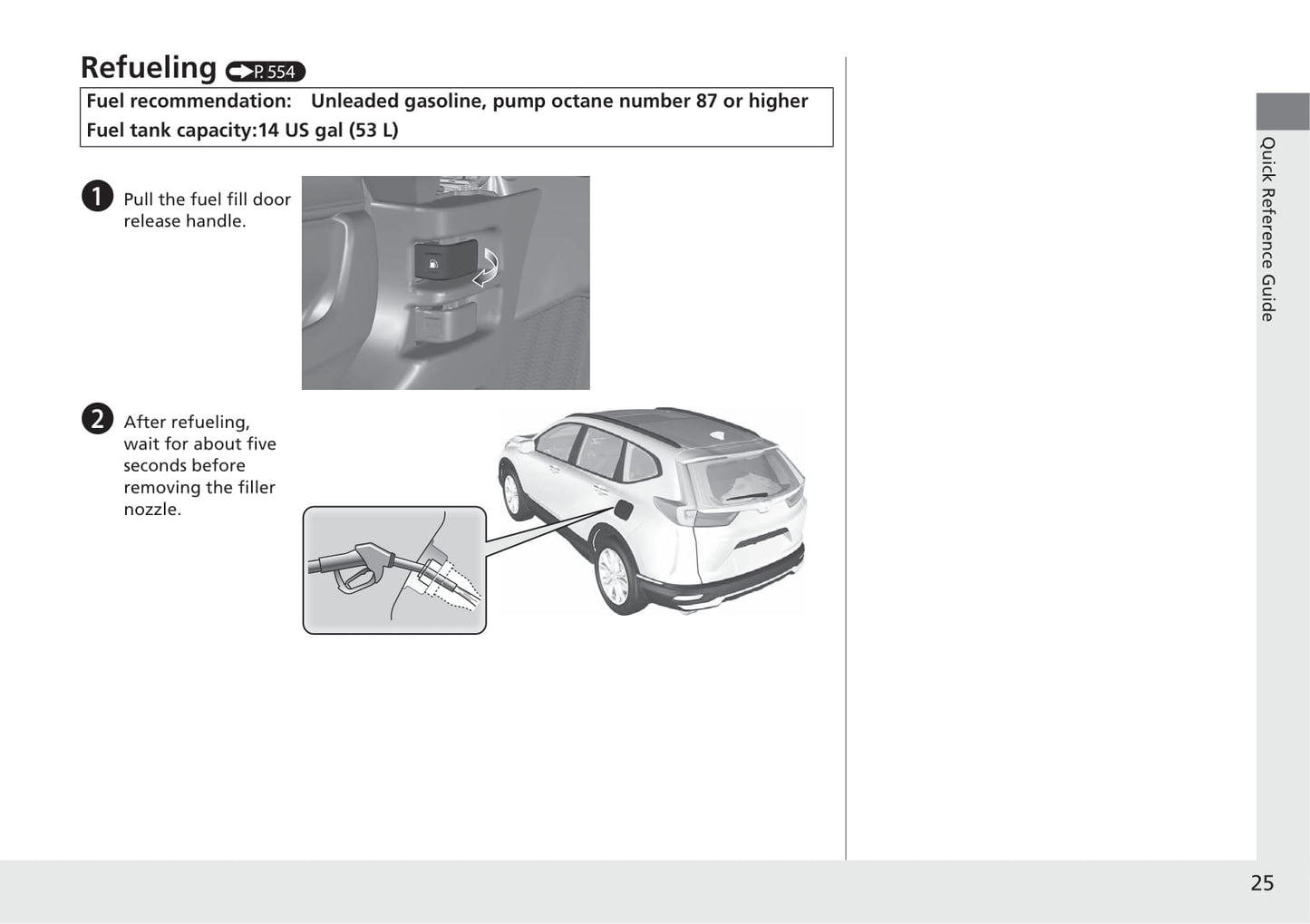 Refueling P. 554

Fuel recommendation: Unleaded gasoline, pump octane number 87 or higher
Fuel tank capacity:14 US gal (53 L)

1 Pull the fuel fill door release handle.

2 After refueling, wait for about five seconds before removing the filler nozzle.

Quick Reference Guide

25